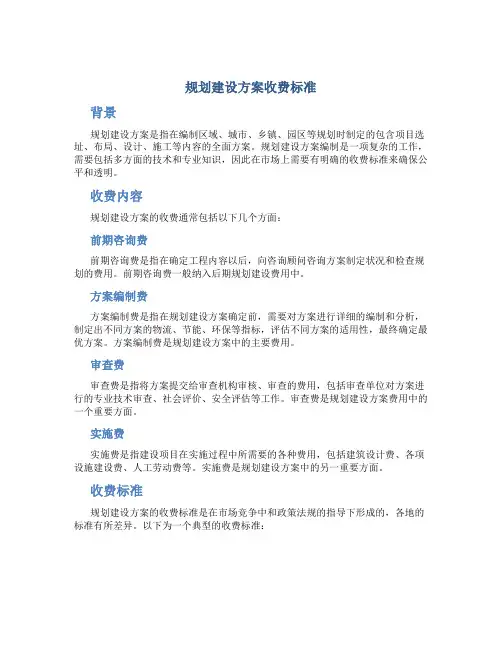 规划建设方案收费标准

背景

规划建设方案是指在编制区域、城市、乡镇、园区等规划时制定的包含项目选址、布局、设计、施工等内容的全面方案。规划建设方案编制是一项复杂的工作，需要包括多方面的技术和专业知识，因此在市场上需要有明确的收费标准来确保公平和透明。

收费内容

规划建设方案的收费通常包括以下几个方面：

前期咨询费

前期咨询费是指在确定工程内容以后，向咨询顾问咨询方案制定状况和检查规划的费用。前期咨询费一般纳入后期规划建设费用中。

方案编制费

方案编制费是指在规划建设方案确定前，需要对方案进行详细的编制和分析，制定出不同方案的物流、节能、环保等指标，评估不同方案的适用性，最终确定最优方案。方案编制费是规划建设方案中的主要费用。

审查费

审查费是指将方案提交给审查机构审核、审查的费用，包括审查单位对方案进行的专业技术审查、社会评价、安全评估等工作。审查费是规划建设方案费用中的一个重要方面。

实施费

实施费是指建设项目在实施过程中所需要的各种费用，包括建筑设计费、各项设施建设费、人工劳动费等。实施费是规划建设方案中的另一重要方面。

收费标准

规划建设方案的收费标准是在市场竞争中和政策法规的指导下形成的，各地的标准有所差异。以下为一个典型的收费标准：